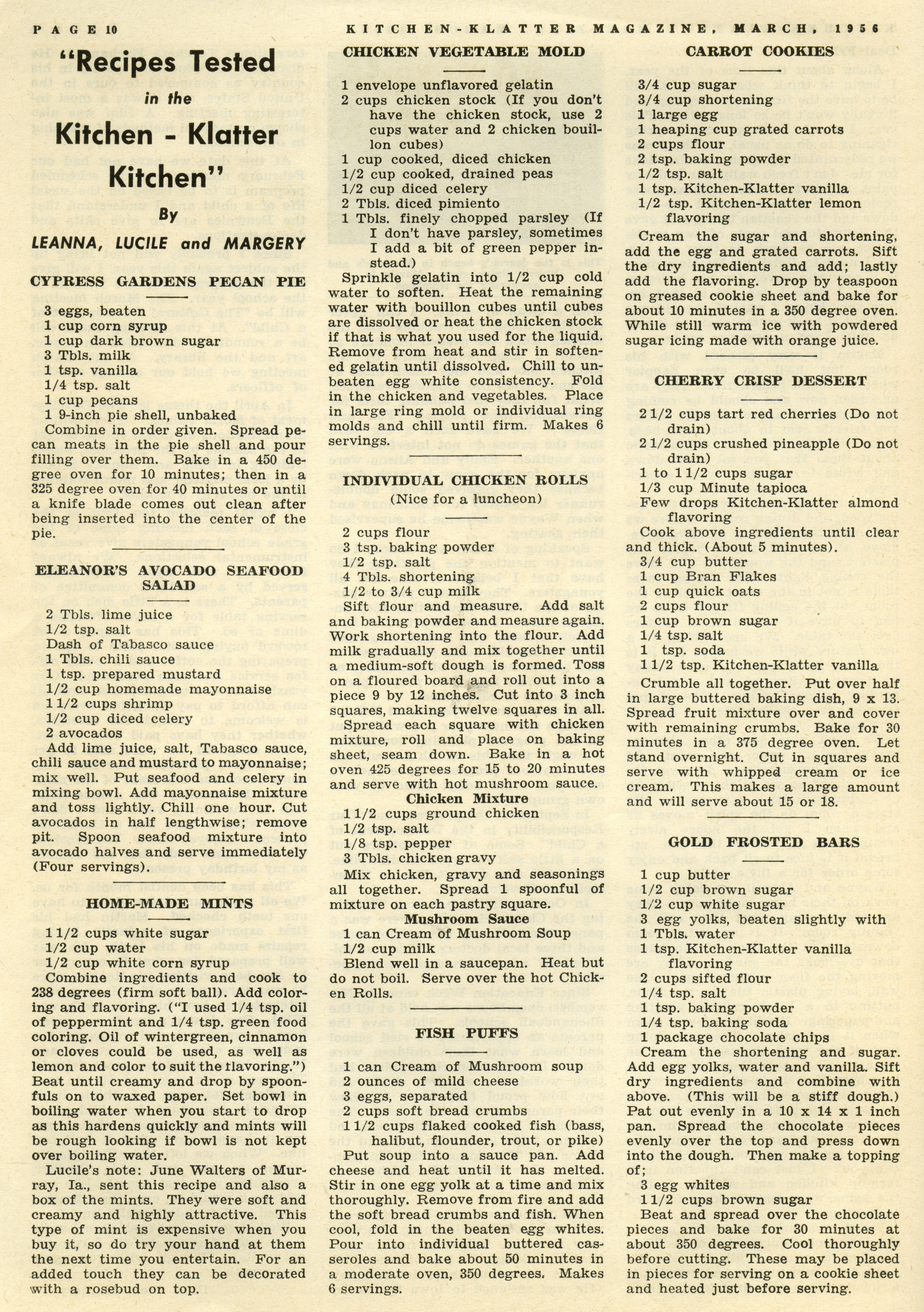 PAGE 10

KITCHEN-KLATTER MAGAZINE, MARCH, 1956

"Recipes Tested in the Kitchen - Klatter Kitchen"

By

LEANNA, LUCILE and MARGERY

CYPRESS GARDENS PECAN PIE

3 eggs, beaten
1 cup corn syrup
1 cup dark brown sugar
3 Tbls. milk
1 tsp. vanilla
1/4 tsp. salt
1 cup pecans
1 9-inch pie shell, unbaked

Combine in order given. Spread pecan meats in the pie shell and pour filling over them. Bake in a 450 degree oven for 10 minutes; then in a 325 degree oven for 40 minutes or until a knife blade comes out clean after being inserted into the center of the pie.

ELEANOR'S AVOCADO SEAFOOD SALAD

2 Tbls. lime juice
1/2 tsp. salt
Dash of Tabasco sauce
1 Tbls. chili sauce
1 tsp. prepared mustard
1/2 cup homemade mayonnaise
1 1/2 cups shrimp
1/2 cup diced celery
2 avocados

Add lime juice, salt, Tabasco sauce, chili sauce and mustard to mayonnaise; mix well. Put seafood and celery in mixing bowl. Add mayonnaise mixture and toss lightly. Chill one hour. Cut avocados in half lengthwise; remove pit. Spoon seafood mixture into avocado halves and serve immediately (Four servings).

HOME-MADE MINTS

1 1/2 cups white sugar
1/2 cup water
1/2 cup white corn syrup

Combine ingredients and cook to 238 degrees (firm soft ball). Add coloring and flavoring. ("I used 1/4 tsp. oil of peppermint and 1/4 tsp. green food coloring. Oil of wintergreen, cinnamon or cloves could be used, as well as lemon and color to suit the flavoring.") Beat until creamy and drop by spoonfuls on to waxed paper. Set bowl in boiling water when you start to drop as this hardens quickly and mints will be rough looking if bowl is not kept over boiling water.

Lucile's note: June Walters of Murray, Ia., sent this recipe and also a box of the mints. They were soft and creamy and highly attractive. This type of mint is expensive when you buy it, so do try your hand at them the next time you entertain. For an added touch they can be decorated with a rosebud on top.

CHICKEN VEGETABLE MOLD

1 envelope unflavored gelatin
2 cups chicken stock (If you don't have the chicken stock, use 2 cups water and 2 chicken bouillon cubes)
1 cup cooked, diced chicken
1/2 cup cooked, drained peas
1/2 cup diced celery
2 Tbls. diced pimiento
1 Tbls. finely chopped parsley (If I don't have parsley, sometimes I add a bit of green pepper instead.)

Sprinkle gelatin into 1/2 cup cold water to soften. Heat the remaining water with bouillon cubes until cubes are dissolved or heat the chicken stock if that is what you used for the liquid. Remove from heat and stir in softened gelatin until dissolved. Chill to unbeaten egg white consistency. Fold in the chicken and vegetables. Place in large ring mold or individual ring molds and chill until firm. Makes 6 servings.

INDIVIDUAL CHICKEN ROLLS
(Nice for a luncheon)

2 cups flour
3 tsp. baking powder
1/2 tsp. salt
4 Tbls. shortening
1/2 to 3/4 cup milk

Sift flour and measure. Add salt and baking powder and measure again. Work shortening into the flour. Add milk gradually and mix together until a medium-soft dough is formed. Toss on a floured board and roll out into a piece 9 by 12 inches. Cut into 3 inch squares, making twelve squares in all. Spread each square with chicken mixture, roll and place on baking sheet, seam down. Bake in a hot oven 425 degrees for 15 to 20 minutes and serve with hot mushroom sauce.

Chicken Mixture
1 1/2 cups ground chicken
1/2 tsp. salt
1/8 tsp. pepper
3 Tbls. chicken gravy

Mix chicken, gravy and seasonings all together. Spread 1 spoonful of mixture on each pastry square.

Mushroom Sauce
1 can Cream of Mushroom Soup
1/2 cup milk

Blend well in a saucepan. Heat but do not boil. Serve over the hot Chicken Rolls.

FISH PUFFS

1 can Cream of Mushroom soup
2 ounces of mild cheese
3 eggs, separated
2 cups soft bread crumbs
1 1/2 cups flaked cooked fish (bass, halibut, flounder, trout, or pike)

Put soup into a sauce pan. Add cheese and heat until it has melted. Stir in one egg yolk at a time and mix thoroughly. Remove from fire and add the soft bread crumbs and fish. When cool, fold in the beaten egg whites. Pour into individual buttered casseroles and bake about 50 minutes in a moderate oven, 350 degrees. Makes 6 servings.

CARROT COOKIES

3/4 cup sugar
3/4 cup shortening
1 large egg
1 heaping cup grated carrots
2 cups flour
2 tsp. baking powder
1/2 tsp. salt
1 tsp. Kitchen-Klatter vanilla
1/2 tsp. Kitchen-Klatter lemon flavoring

Cream the sugar and shortening, add the egg and grated carrots. Sift the dry ingredients and add; lastly add the flavoring. Drop by teaspoon on greased cookie sheet and bake for about 10 minutes in a 350 degree oven. While still warm ice with powdered sugar icing made with orange juice.

CHERRY CRISP DESSERT

2 1/2 cups tart red cherries (Do not drain)
2 1/2 cups crushed pineapple (Do not drain)
1 to 1 1/2 cups sugar
1/3 cup Minute tapioca
Few drops Kitchen-Klatter almond flavoring

Cook above ingredients until clear and thick. (About 5 minutes).

3/4 cup butter
1 cup Bran Flakes
1 cup quick oats
2 cups flour
1 cup brown sugar
1/4 tsp. salt
1 tsp. soda
1 1/2 tsp. Kitchen-Klatter vanilla

Crumble all together. Put over half in large buttered baking dish, 9 x 13. Spread fruit mixture over and cover with remaining crumbs. Bake for 30 minutes in a 375 degree oven. Let stand overnight. Cut in squares and serve with whipped cream or ice cream. This makes a large amount and will serve about 15 or 18.

GOLD FROSTED BARS

1 cup butter
1/2 cup brown sugar
1/2 cup white sugar
3 egg yolks, beaten slightly with
1 Tbls. water
1 tsp. Kitchen-Klatter vanilla flavoring
2 cups sifted flour
1/4 tsp. salt
1 tsp. baking powder
1/4 tsp. baking soda
1 package chocolate chips

Cream the shortening and sugar. Add egg yolks, water and vanilla. Sift dry ingredients and combine with above. (This will be a stiff dough.) Pat out evenly in a 10 x 14 x 1 inch pan. Spread the chocolate pieces evenly over the top and press down into the dough. Then make a topping of;

3 egg whites
1 1/2 cups brown sugar

Beat and spread over the chocolate pieces and bake for 30 minutes at about 350 degrees. Cool thoroughly before cutting. These may be placed in pieces for serving on a cookie sheet and heated just before serving.